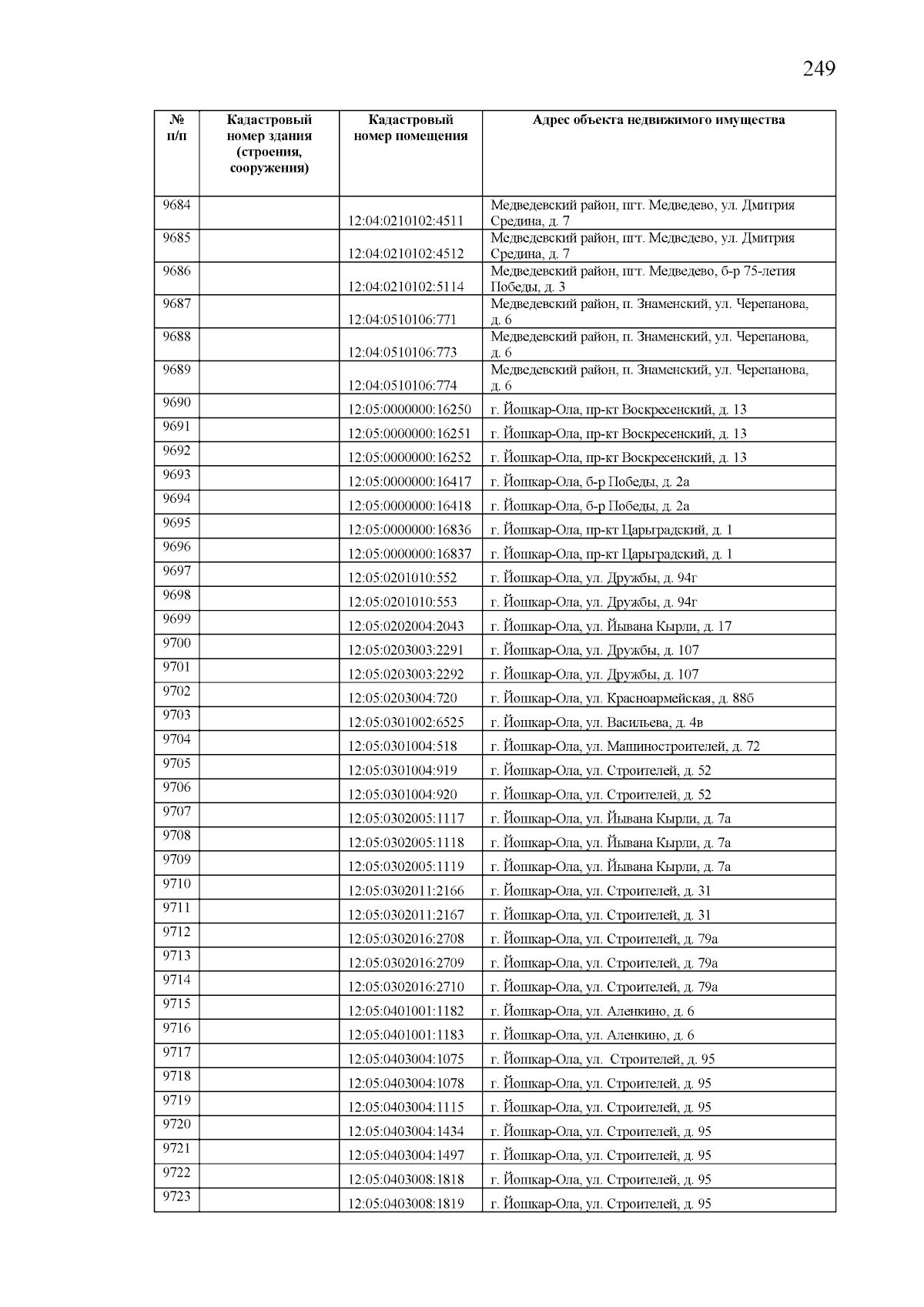 249

| № п/п | Кадастровый номер здания (строения, сооружения) | Кадастровый номер помещения | Адрес объекта недвижимого имущества |
|---|---|---|---|
| 9684 | | 12:04:0210102:4511 | Медведевский район, пгт. Медведево, ул. Дмитрия Средина, д. 7 |
| 9685 | | 12:04:0210102:4512 | Медведевский район, пгт. Медведево, ул. Дмитрия Средина, д. 7 |
| 9686 | | 12:04:0210102:5114 | Медведевский район, пгт. Медведево, б-р 75-летия Победы, д. 3 |
| 9687 | | 12:04:0510106:771 | Медведевский район, п. Знаменский, ул. Черепанова, д. 6 |
| 9688 | | 12:04:0510106:773 | Медведевский район, п. Знаменский, ул. Черепанова, д. 6 |
| 9689 | | 12:04:0510106:774 | Медведевский район, п. Знаменский, ул. Черепанова, д. 6 |
| 9690 | | 12:05:0000000:16250 | г. Йошкар-Ола, пр-кт Воскресенский, д. 13 |
| 9691 | | 12:05:0000000:16251 | г. Йошкар-Ола, пр-кт Воскресенский, д. 13 |
| 9692 | | 12:05:0000000:16252 | г. Йошкар-Ола, пр-кт Воскресенский, д. 13 |
| 9693 | | 12:05:0000000:16417 | г. Йошкар-Ола, б-р Победы, д. 2а |
| 9694 | | 12:05:0000000:16418 | г. Йошкар-Ола, б-р Победы, д. 2а |
| 9695 | | 12:05:0000000:16836 | г. Йошкар-Ола, пр-кт Царьградский, д. 1 |
| 9696 | | 12:05:0000000:16837 | г. Йошкар-Ола, пр-кт Царьградский, д. 1 |
| 9697 | | 12:05:0201010:552 | г. Йошкар-Ола, ул. Дружбы, д. 94г |
| 9698 | | 12:05:0201010:553 | г. Йошкар-Ола, ул. Дружбы, д. 94г |
| 9699 | | 12:05:0202004:2043 | г. Йошкар-Ола, ул. Йывана Кырли, д. 17 |
| 9700 | | 12:05:0203003:2291 | г. Йошкар-Ола, ул. Дружбы, д. 107 |
| 9701 | | 12:05:0203003:2292 | г. Йошкар-Ола, ул. Дружбы, д. 107 |
| 9702 | | 12:05:0203004:720 | г. Йошкар-Ола, ул. Красноармейская, д. 88б |
| 9703 | | 12:05:0301002:6525 | г. Йошкар-Ола, ул. Васильева, д. 4в |
| 9704 | | 12:05:0301004:518 | г. Йошкар-Ола, ул. Машиностроителей, д. 72 |
| 9705 | | 12:05:0301004:919 | г. Йошкар-Ола, ул. Строителей, д. 52 |
| 9706 | | 12:05:0301004:920 | г. Йошкар-Ола, ул. Строителей, д. 52 |
| 9707 | | 12:05:0302005:1117 | г. Йошкар-Ола, ул. Йывана Кырли, д. 7а |
| 9708 | | 12:05:0302005:1118 | г. Йошкар-Ола, ул. Йывана Кырли, д. 7а |
| 9709 | | 12:05:0302005:1119 | г. Йошкар-Ола, ул. Йывана Кырли, д. 7а |
| 9710 | | 12:05:0302011:2166 | г. Йошкар-Ола, ул. Строителей, д. 31 |
| 9711 | | 12:05:0302011:2167 | г. Йошкар-Ола, ул. Строителей, д. 31 |
| 9712 | | 12:05:0302016:2708 | г. Йошкар-Ола, ул. Строителей, д. 79а |
| 9713 | | 12:05:0302016:2709 | г. Йошкар-Ола, ул. Строителей, д. 79а |
| 9714 | | 12:05:0302016:2710 | г. Йошкар-Ола, ул. Строителей, д. 79а |
| 9715 | | 12:05:0401001:1182 | г. Йошкар-Ола, ул. Аленкино, д. 6 |
| 9716 | | 12:05:0401001:1183 | г. Йошкар-Ола, ул. Аленкино, д. 6 |
| 9717 | | 12:05:0403004:1075 | г. Йошкар-Ола, ул. Строителей, д. 95 |
| 9718 | | 12:05:0403004:1078 | г. Йошкар-Ола, ул. Строителей, д. 95 |
| 9719 | | 12:05:0403004:1115 | г. Йошкар-Ола, ул. Строителей, д. 95 |
| 9720 | | 12:05:0403004:1434 | г. Йошкар-Ола, ул. Строителей, д. 95 |
| 9721 | | 12:05:0403004:1497 | г. Йошкар-Ола, ул. Строителей, д. 95 |
| 9722 | | 12:05:0403008:1818 | г. Йошкар-Ола, ул. Строителей, д. 95 |
| 9723 | | 12:05:0403008:1819 | г. Йошкар-Ола, ул. Строителей, д. 95 |